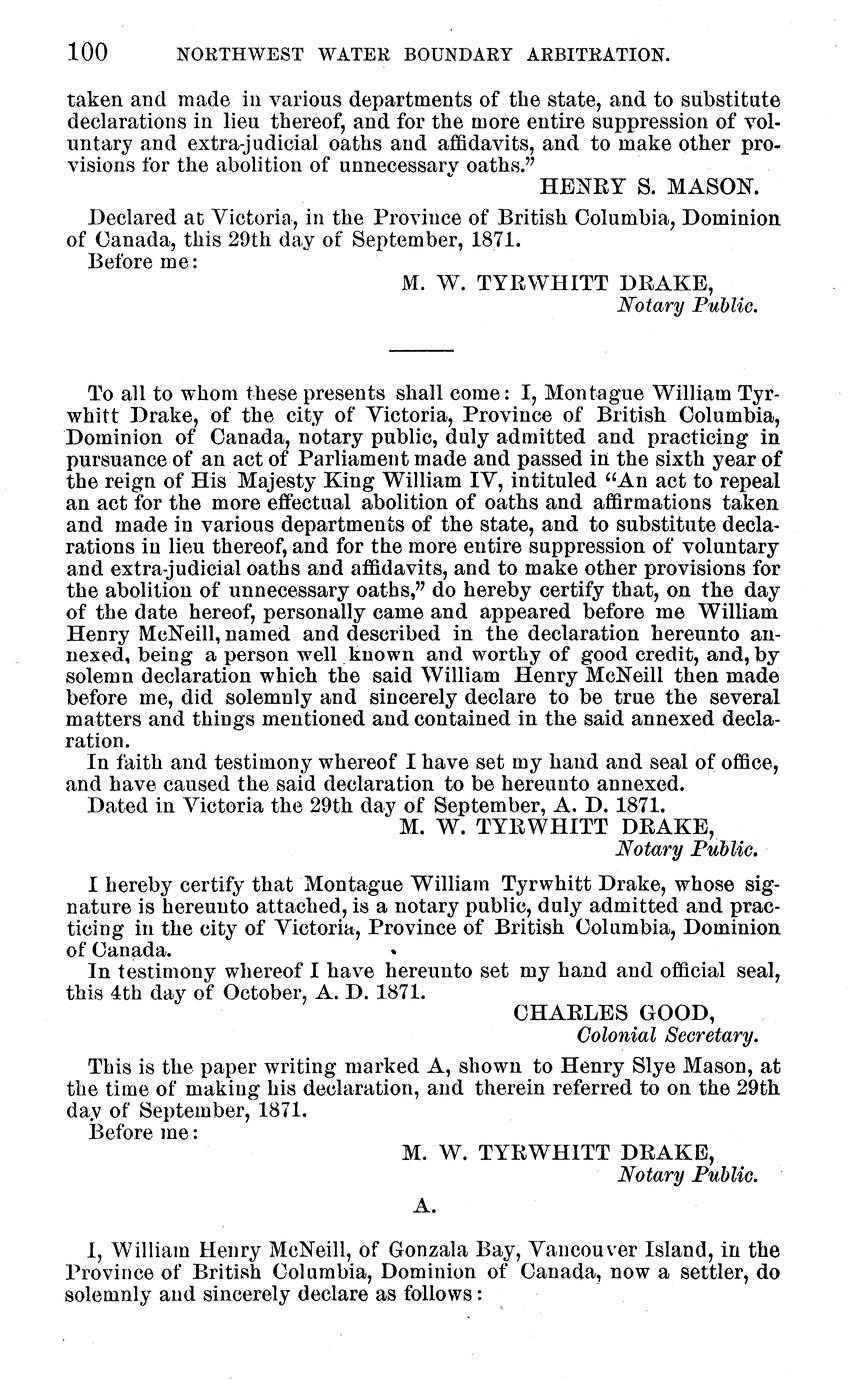 100 NORTHWEST WATER BOUNDARY ARBITRATION.

taken and made in various departments of the state, and to substitute declarations in lieu thereof, and for the more entire suppression of voluntary and extra-judicial oaths and affidavits, and to make other provisions for the abolition of unnecessary oaths."

HENRY S. MASON.

Declared at Victoria, in the Province of British Columbia, Dominion of Canada, this 29th day of September, 1871.

Before me:

M. W. TYRWHITT DRAKE,
Notary Public.

To all to whom these presents shall come: I, Montague William Tyrwhitt Drake, of the city of Victoria, Province of British Columbia, Dominion of Canada, notary public, duly admitted and practicing in pursuance of an act of Parliament made and passed in the sixth year of the reign of His Majesty King William IV, intituled "An act to repeal an act for the more effectual abolition of oaths and affirmations taken and made in various departments of the state, and to substitute declarations in lieu thereof, and for the more entire suppression of voluntary and extra-judicial oaths and affidavits, and to make other provisions for the abolition of unnecessary oaths," do hereby certify that, on the day of the date hereof, personally came and appeared before me William Henry McNeill, named and described in the declaration hereunto annexed, being a person well known and worthy of good credit, and, by solemn declaration which the said William Henry McNeill then made before me, did solemnly and sincerely declare to be true the several matters and things mentioned and contained in the said annexed declaration.

In faith and testimony whereof I have set my hand and seal of office, and have caused the said declaration to be hereunto annexed.

Dated in Victoria the 29th day of September, A. D. 1871.

M. W. TYRWHITT DRAKE,
Notary Public.

I hereby certify that Montague William Tyrwhitt Drake, whose signature is hereunto attached, is a notary public, duly admitted and practicing in the city of Victoria, Province of British Columbia, Dominion of Canada.

In testimony whereof I have hereunto set my hand and official seal, this 4th day of October, A. D. 1871.

CHARLES GOOD,
Colonial Secretary.

This is the paper writing marked A, shown to Henry Slye Mason, at the time of making his declaration, and therein referred to on the 29th day of September, 1871.

Before me:

M. W. TYRWHITT DRAKE,
Notary Public.

A.

I, William Henry McNeill, of Gonzala Bay, Vancouver Island, in the Province of British Columbia, Dominion of Canada, now a settler, do solemnly and sincerely declare as follows: